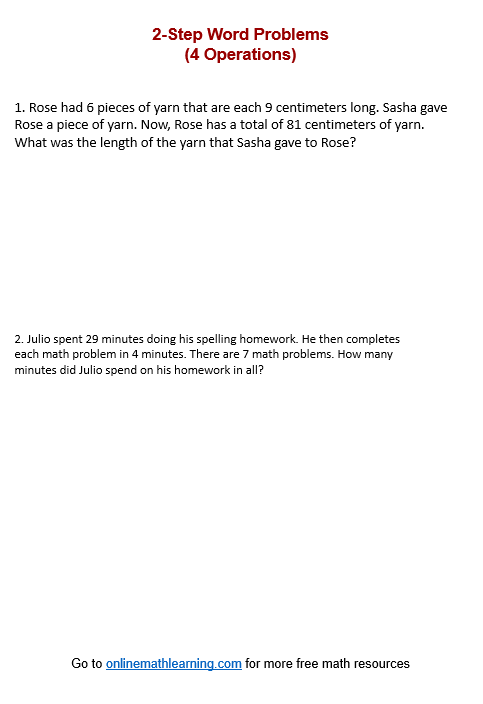 2-Step Word Problems
(4 Operations)

1. Rose had 6 pieces of yarn that are each 9 centimeters long. Sasha gave Rose a piece of yarn. Now, Rose has a total of 81 centimeters of yarn. What was the length of the yarn that Sasha gave to Rose?

2. Julio spent 29 minutes doing his spelling homework. He then completes each math problem in 4 minutes. There are 7 math problems. How many minutes did Julio spend on his homework in all?

Go to onlinemathlearning.com for more free math resources